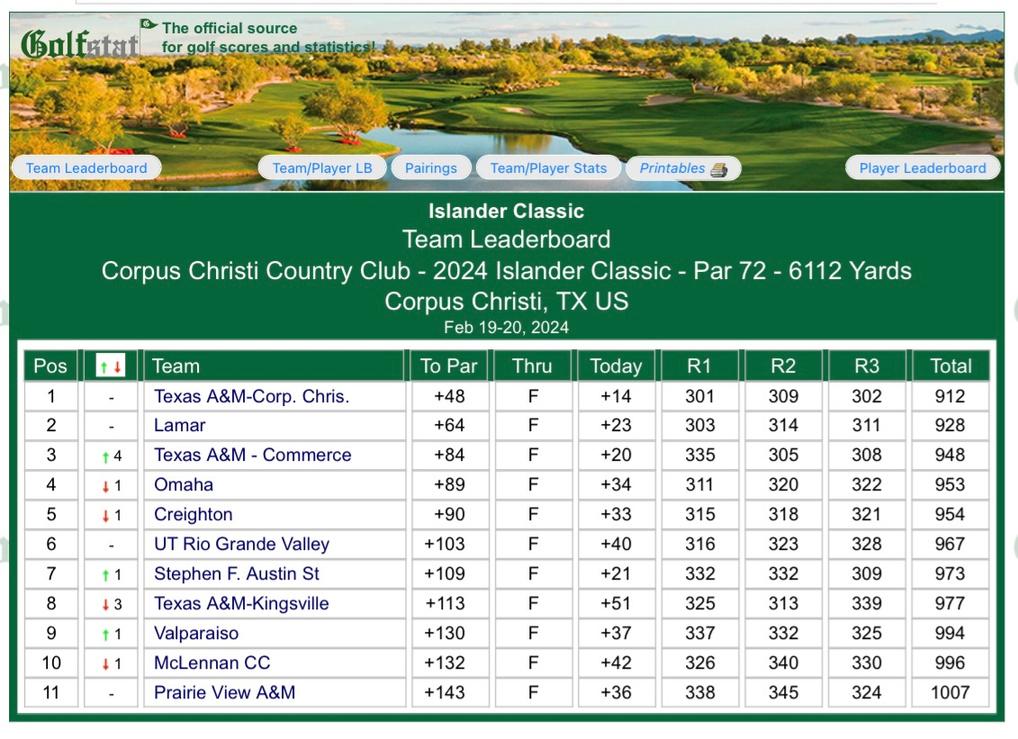 Golfstat The official source for golf scores and statistics!

Team Leaderboard Team/Player LB Pairings Team/Player Stats Printables Player Leaderboard

Islander Classic
Team Leaderboard
Corpus Christi Country Club - 2024 Islander Classic - Par 72 - 6112 Yards
Corpus Christi, TX US
Feb 19-20, 2024

| Pos | ↑↓ | Team | To Par | Thru | Today | R1 | R2 | R3 | Total |
|---|---|---|---|---|---|---|---|---|---|
| 1 | - | Texas A&M-Corp. Chris. | +48 | F | +14 | 301 | 309 | 302 | 912 |
| 2 | - | Lamar | +64 | F | +23 | 303 | 314 | 311 | 928 |
| 3 | ↑4 | Texas A&M - Commerce | +84 | F | +20 | 335 | 305 | 308 | 948 |
| 4 | ↓1 | Omaha | +89 | F | +34 | 311 | 320 | 322 | 953 |
| 5 | ↓1 | Creighton | +90 | F | +33 | 315 | 318 | 321 | 954 |
| 6 | - | UT Rio Grande Valley | +103 | F | +40 | 316 | 323 | 328 | 967 |
| 7 | ↑1 | Stephen F. Austin St | +109 | F | +21 | 332 | 332 | 309 | 973 |
| 8 | ↓3 | Texas A&M-Kingsville | +113 | F | +51 | 325 | 313 | 339 | 977 |
| 9 | ↑1 | Valparaiso | +130 | F | +37 | 337 | 332 | 325 | 994 |
| 10 | ↓1 | McLennan CC | +132 | F | +42 | 326 | 340 | 330 | 996 |
| 11 | - | Prairie View A&M | +143 | F | +36 | 338 | 345 | 324 | 1007 |